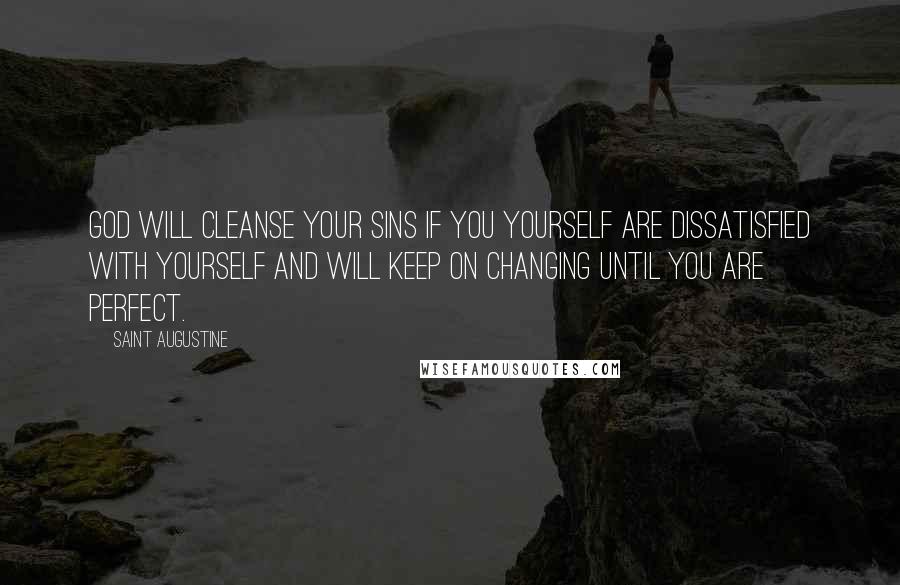 GOD WILL CLEANSE YOUR SINS IF YOU YOURSELF ARE DISSATISFIED WITH YOURSELF AND WILL KEEP ON CHANGING UNTIL YOU ARE PERFECT.

SAINT AUGUSTINE

WISEFAMOUSQUOTES.COM